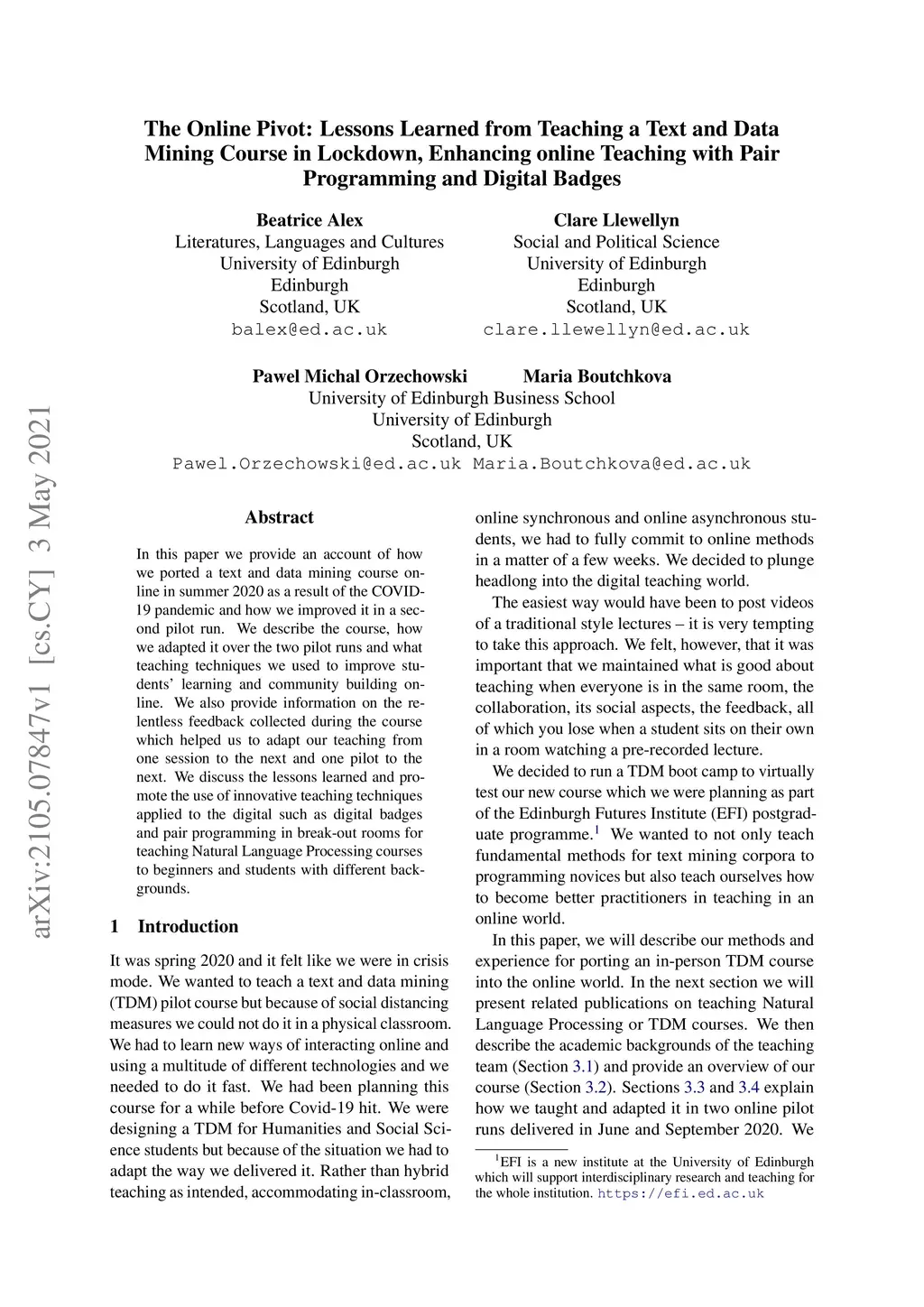 arXiv:2105.07847v1 [cs.CY] 3 May 2021

The Online Pivot: Lessons Learned from Teaching a Text and Data Mining Course in Lockdown, Enhancing online Teaching with Pair Programming and Digital Badges

Beatrice Alex
Literatures, Languages and Cultures
University of Edinburgh
Edinburgh
Scotland, UK
balex@ed.ac.uk

Clare Llewellyn
Social and Political Science
University of Edinburgh
Edinburgh
Scotland, UK
clare.llewellyn@ed.ac.uk

Pawel Michal Orzechowski Maria Boutchkova
University of Edinburgh Business School
University of Edinburgh
Scotland, UK
Pawel.Orzechowski@ed.ac.uk Maria.Boutchkova@ed.ac.uk

Abstract

In this paper we provide an account of how we ported a text and data mining course online in summer 2020 as a result of the COVID-19 pandemic and how we improved it in a second pilot run. We describe the course, how we adapted it over the two pilot runs and what teaching techniques we used to improve students' learning and community building online. We also provide information on the relentless feedback collected during the course which helped us to adapt our teaching from one session to the next and one pilot to the next. We discuss the lessons learned and promote the use of innovative teaching techniques applied to the digital such as digital badges and pair programming in break-out rooms for teaching Natural Language Processing courses to beginners and students with different backgrounds.

1 Introduction

It was spring 2020 and it felt like we were in crisis mode. We wanted to teach a text and data mining (TDM) pilot course but because of social distancing measures we could not do it in a physical classroom. We had to learn new ways of interacting online and using a multitude of different technologies and we needed to do it fast. We had been planning this course for a while before Covid-19 hit. We were designing a TDM for Humanities and Social Science students but because of the situation we had to adapt the way we delivered it. Rather than hybrid teaching as intended, accommodating in-classroom, online synchronous and online asynchronous students, we had to fully commit to online methods in a matter of a few weeks. We decided to plunge headlong into the digital teaching world.

The easiest way would have been to post videos of a traditional style lectures – it is very tempting to take this approach. We felt, however, that it was important that we maintained what is good about teaching when everyone is in the same room, the collaboration, its social aspects, the feedback, all of which you lose when a student sits on their own in a room watching a pre-recorded lecture.

We decided to run a TDM boot camp to virtually test our new course which we were planning as part of the Edinburgh Futures Institute (EFI) postgraduate programme.$^1$ We wanted to not only teach fundamental methods for text mining corpora to programming novices but also teach ourselves how to become better practitioners in teaching in an online world.

In this paper, we will describe our methods and experience for porting an in-person TDM course into the online world. In the next section we will present related publications on teaching Natural Language Processing or TDM courses. We then describe the academic backgrounds of the teaching team (Section 3.1) and provide an overview of our course (Section 3.2). Sections 3.3 and 3.4 explain how we taught and adapted it in two online pilot runs delivered in June and September 2020. We

$^1$EFI is a new institute at the University of Edinburgh which will support interdisciplinary research and teaching for the whole institution. https://efi.ed.ac.uk